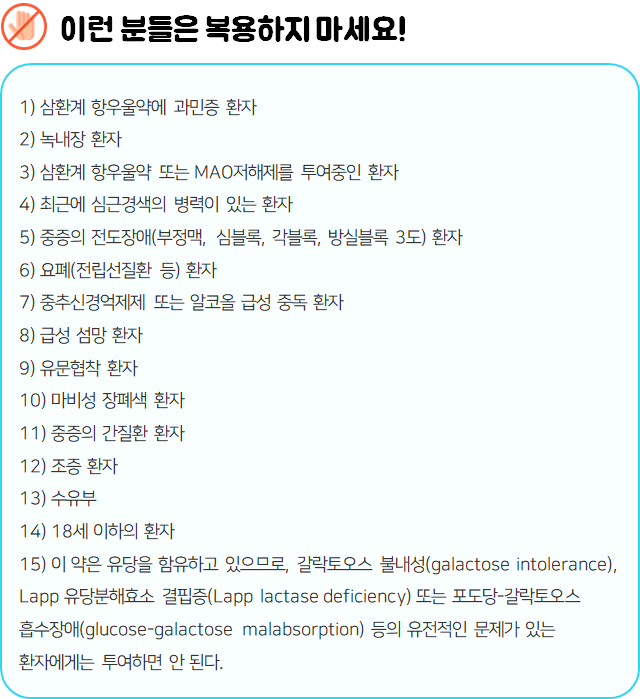 이런 분들은 복용하지 마세요!

1) 삼환계 항우울약에 과민증 환자
2) 녹내장 환자
3) 삼환계 항우울약 또는 MAO저해제를 투여중인 환자
4) 최근에 심근경색의 병력이 있는 환자
5) 중증의 전도장애(부정맥, 심블록, 각블록, 방실블록 3도) 환자
6) 요폐(전립선질환 등) 환자
7) 중추신경억제제 또는 알코올 급성 중독 환자
8) 급성 섬망 환자
9) 유문협착 환자
10) 마비성 장폐색 환자
11) 중증의 간질환 환자
12) 조증 환자
13) 수유부
14) 18세 이하의 환자
15) 이 약은 유당을 함유하고 있으므로, 갈락토오스 불내성(galactose intolerance), Lapp 유당분해효소 결핍증(Lapp lactase deficiency) 또는 포도당-갈락토오스 흡수장애(glucose-galactose malabsorption) 등의 유전적인 문제가 있는 환자에게는 투여하면 안 된다.